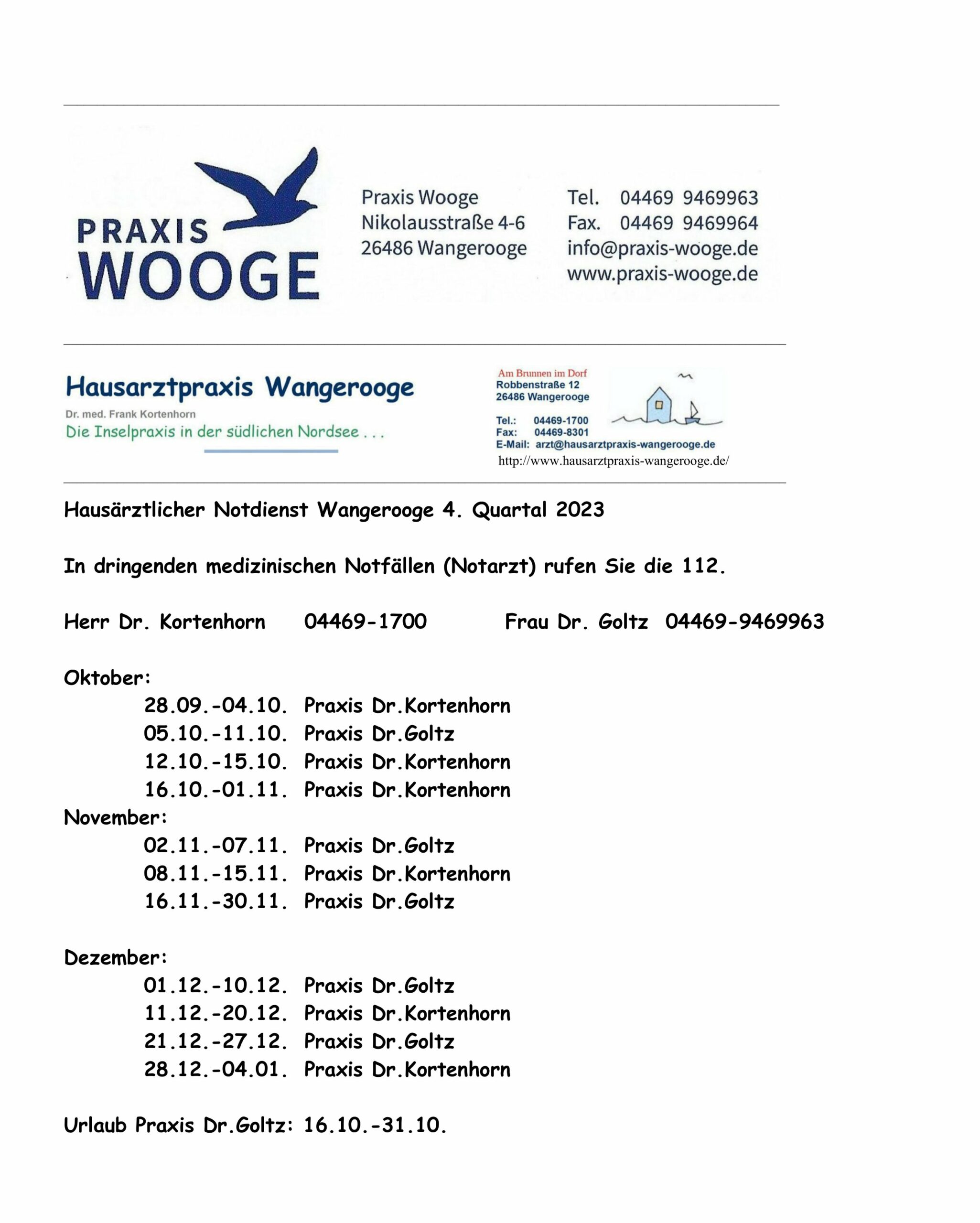 PRAXIS WOOGE

Praxis Wooge
Nikolausstraße 4-6
26486 Wangerooge

Tel. 04469 9469963
Fax. 04469 9469964
info@praxis-wooge.de
www.praxis-wooge.de

Hausarztpraxis Wangerooge
Dr. med. Frank Kortenhorn
Die Inselpraxis in der südlichen Nordsee . . .

Am Brunnen im Dorf
Robbenstraße 12
26486 Wangerooge
Tel.: 04469-1700
Fax: 04469-8301
E-Mail: arzt@hausarztpraxis-wangerooge.de
http://www.hausarztpraxis-wangerooge.de/

Hausärztlicher Notdienst Wangerooge 4. Quartal 2023

In dringenden medizinischen Notfällen (Notarzt) rufen Sie die 112.

Herr Dr. Kortenhorn 04469-1700 Frau Dr. Goltz 04469-9469963

Oktober:
28.09.-04.10. Praxis Dr.Kortenhorn
05.10.-11.10. Praxis Dr.Goltz
12.10.-15.10. Praxis Dr.Kortenhorn
16.10.-01.11. Praxis Dr.Kortenhorn
November:
02.11.-07.11. Praxis Dr.Goltz
08.11.-15.11. Praxis Dr.Kortenhorn
16.11.-30.11. Praxis Dr.Goltz

Dezember:
01.12.-10.12. Praxis Dr.Goltz
11.12.-20.12. Praxis Dr.Kortenhorn
21.12.-27.12. Praxis Dr.Goltz
28.12.-04.01. Praxis Dr.Kortenhorn

Urlaub Praxis Dr.Goltz: 16.10.-31.10.